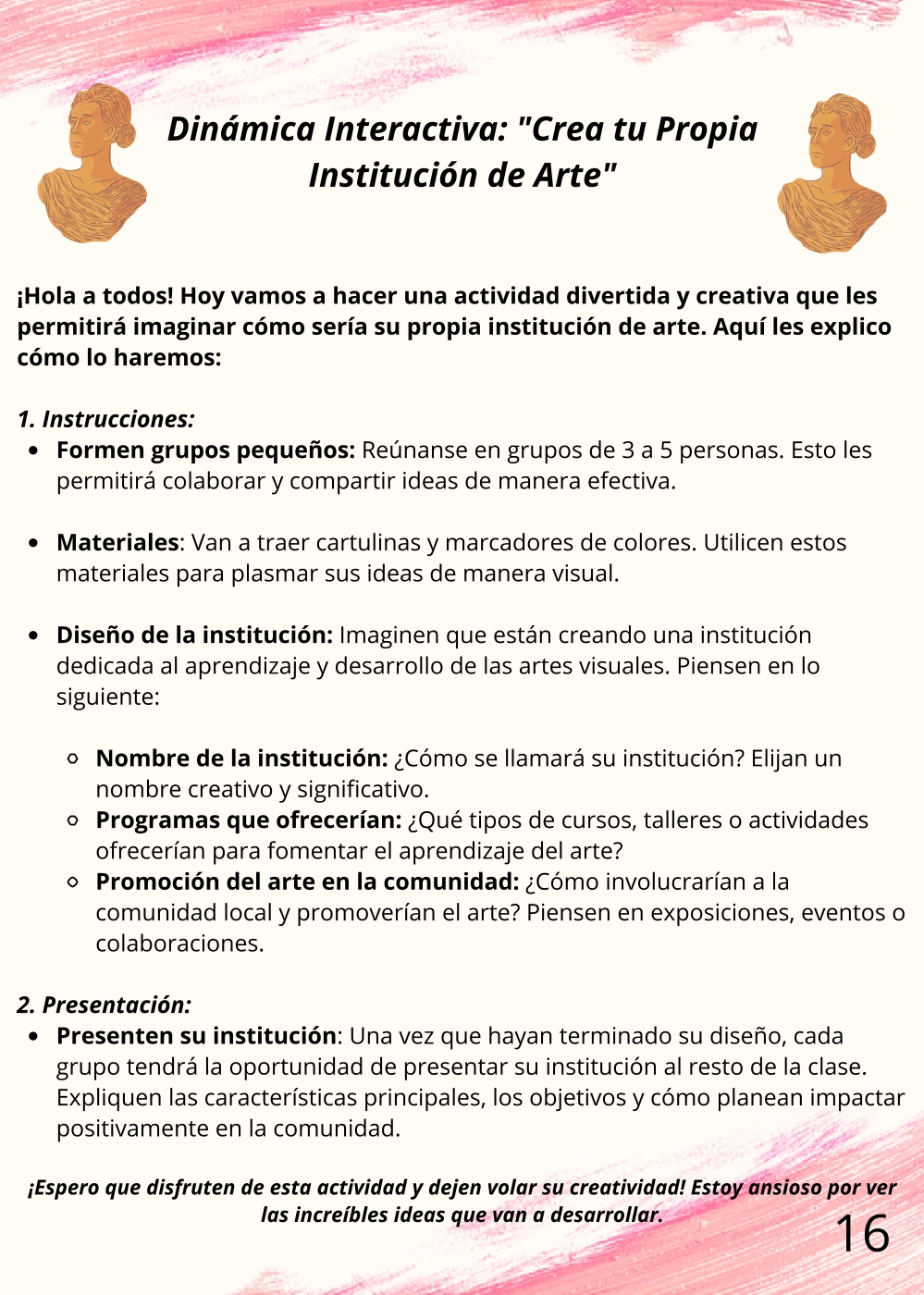 Dinámica Interactiva: "Crea tu Propia Institución de Arte"

¡Hola a todos! Hoy vamos a hacer una actividad divertida y creativa que les permitirá imaginar cómo sería su propia institución de arte. Aquí les explico cómo lo haremos:

1. Instrucciones:
- Formen grupos pequeños: Reúnanse en grupos de 3 a 5 personas. Esto les permitirá colaborar y compartir ideas de manera efectiva.

- Materiales: Van a traer cartulinas y marcadores de colores. Utilicen estos materiales para plasmar sus ideas de manera visual.

- Diseño de la institución: Imaginen que están creando una institución dedicada al aprendizaje y desarrollo de las artes visuales. Piensen en lo siguiente:

  - Nombre de la institución: ¿Cómo se llamará su institución? Elijan un nombre creativo y significativo.
  - Programas que ofrecerían: ¿Qué tipos de cursos, talleres o actividades ofrecerían para fomentar el aprendizaje del arte?
  - Promoción del arte en la comunidad: ¿Cómo involucrarían a la comunidad local y promoverían el arte? Piensen en exposiciones, eventos o colaboraciones.

2. Presentación:
- Presenten su institución: Una vez que hayan terminado su diseño, cada grupo tendrá la oportunidad de presentar su institución al resto de la clase. Expliquen las características principales, los objetivos y cómo planean impactar positivamente en la comunidad.

¡Espero que disfruten de esta actividad y dejen volar su creatividad! Estoy ansioso por ver las increíbles ideas que van a desarrollar.

16